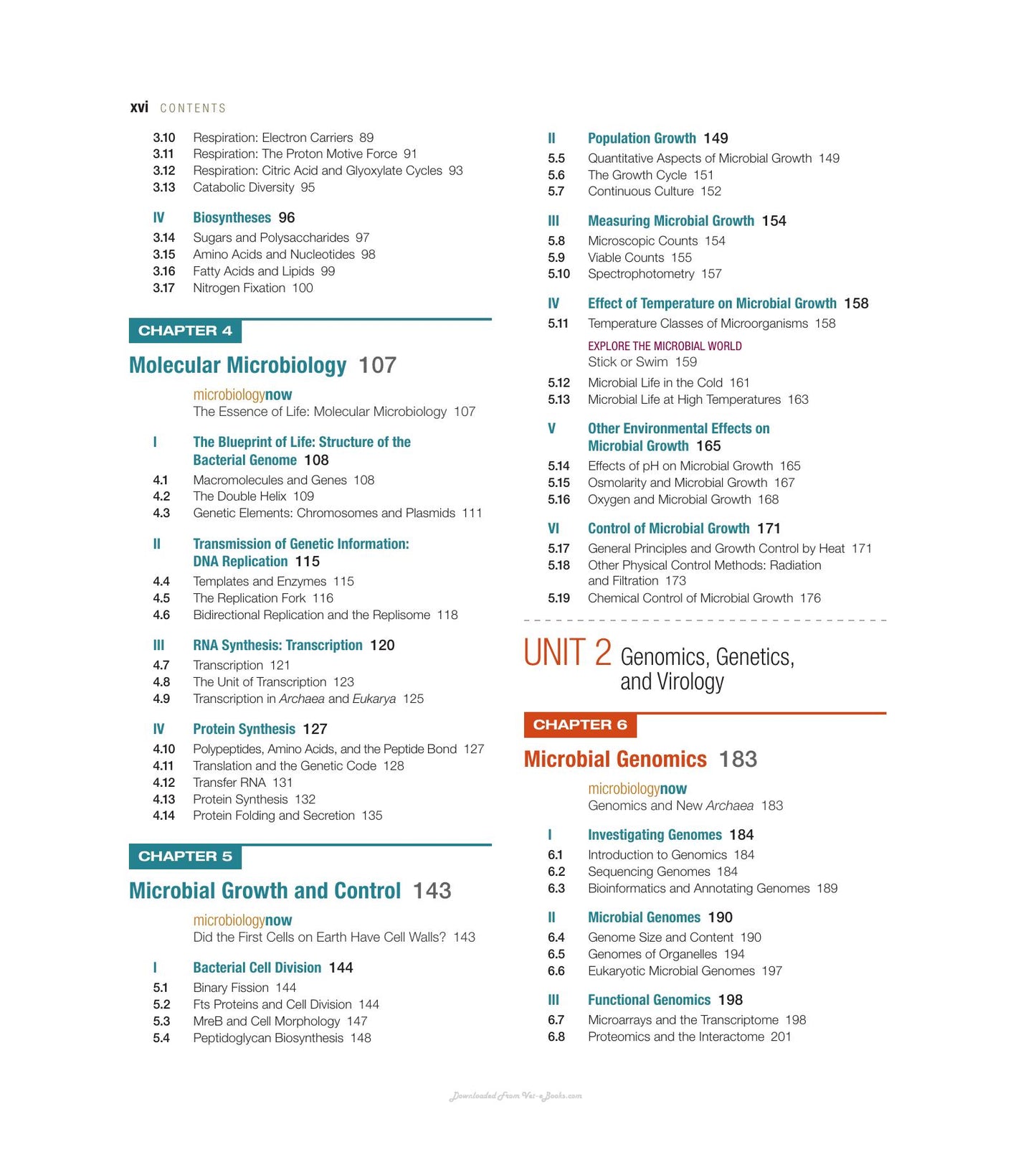 xvi CONTENTS

3.10 Respiration: Electron Carriers 89
3.11 Respiration: The Proton Motive Force 91
3.12 Respiration: Citric Acid and Glyoxylate Cycles 93
3.13 Catabolic Diversity 95

IV Biosyntheses 96
3.14 Sugars and Polysaccharides 97
3.15 Amino Acids and Nucleotides 98
3.16 Fatty Acids and Lipids 99
3.17 Nitrogen Fixation 100

CHAPTER 4
Molecular Microbiology 107

microbiologynow
The Essence of Life: Molecular Microbiology 107

I The Blueprint of Life: Structure of the Bacterial Genome 108
4.1 Macromolecules and Genes 108
4.2 The Double Helix 109
4.3 Genetic Elements: Chromosomes and Plasmids 111

II Transmission of Genetic Information: DNA Replication 115
4.4 Templates and Enzymes 115
4.5 The Replication Fork 116
4.6 Bidirectional Replication and the Replisome 118

III RNA Synthesis: Transcription 120
4.7 Transcription 121
4.8 The Unit of Transcription 123
4.9 Transcription in Archaea and Eukarya 125

IV Protein Synthesis 127
4.10 Polypeptides, Amino Acids, and the Peptide Bond 127
4.11 Translation and the Genetic Code 128
4.12 Transfer RNA 131
4.13 Protein Synthesis 132
4.14 Protein Folding and Secretion 135

CHAPTER 5
Microbial Growth and Control 143

microbiologynow
Did the First Cells on Earth Have Cell Walls? 143

I Bacterial Cell Division 144
5.1 Binary Fission 144
5.2 Fts Proteins and Cell Division 144
5.3 MreB and Cell Morphology 147
5.4 Peptidoglycan Biosynthesis 148

II Population Growth 149
5.5 Quantitative Aspects of Microbial Growth 149
5.6 The Growth Cycle 151
5.7 Continuous Culture 152

III Measuring Microbial Growth 154
5.8 Microscopic Counts 154
5.9 Viable Counts 155
5.10 Spectrophotometry 157

IV Effect of Temperature on Microbial Growth 158
5.11 Temperature Classes of Microorganisms 158

EXPLORE THE MICROBIAL WORLD
Stick or Swim 159
5.12 Microbial Life in the Cold 161
5.13 Microbial Life at High Temperatures 163

V Other Environmental Effects on Microbial Growth 165
5.14 Effects of pH on Microbial Growth 165
5.15 Osmolarity and Microbial Growth 167
5.16 Oxygen and Microbial Growth 168

VI Control of Microbial Growth 171
5.17 General Principles and Growth Control by Heat 171
5.18 Other Physical Control Methods: Radiation and Filtration 173
5.19 Chemical Control of Microbial Growth 176

UNIT 2 Genomics, Genetics, and Virology

CHAPTER 6
Microbial Genomics 183

microbiologynow
Genomics and New Archaea 183

I Investigating Genomes 184
6.1 Introduction to Genomics 184
6.2 Sequencing Genomes 184
6.3 Bioinformatics and Annotating Genomes 189

II Microbial Genomes 190
6.4 Genome Size and Content 190
6.5 Genomes of Organelles 194
6.6 Eukaryotic Microbial Genomes 197

III Functional Genomics 198
6.7 Microarrays and the Transcriptome 198
6.8 Proteomics and the Interactome 201

Downloaded From Vet-eBooks.com